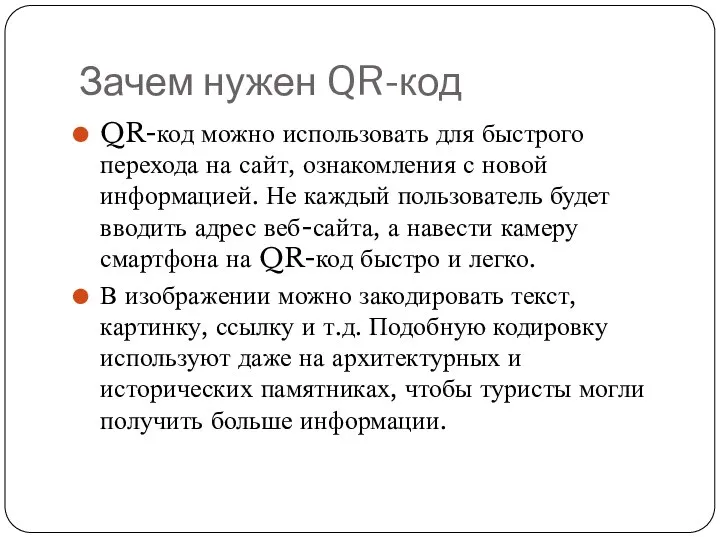 Зачем нужен QR-код

QR-код можно использовать для быстрого перехода на сайт, ознакомления с новой информацией. Не каждый пользователь будет вводить адрес веб-сайта, а навести камеру смартфона на QR-код быстро и легко.

В изображении можно закодировать текст, картинку, ссылку и т.д. Подобную кодировку используют даже на архитектурных и исторических памятниках, чтобы туристы могли получить больше информации.